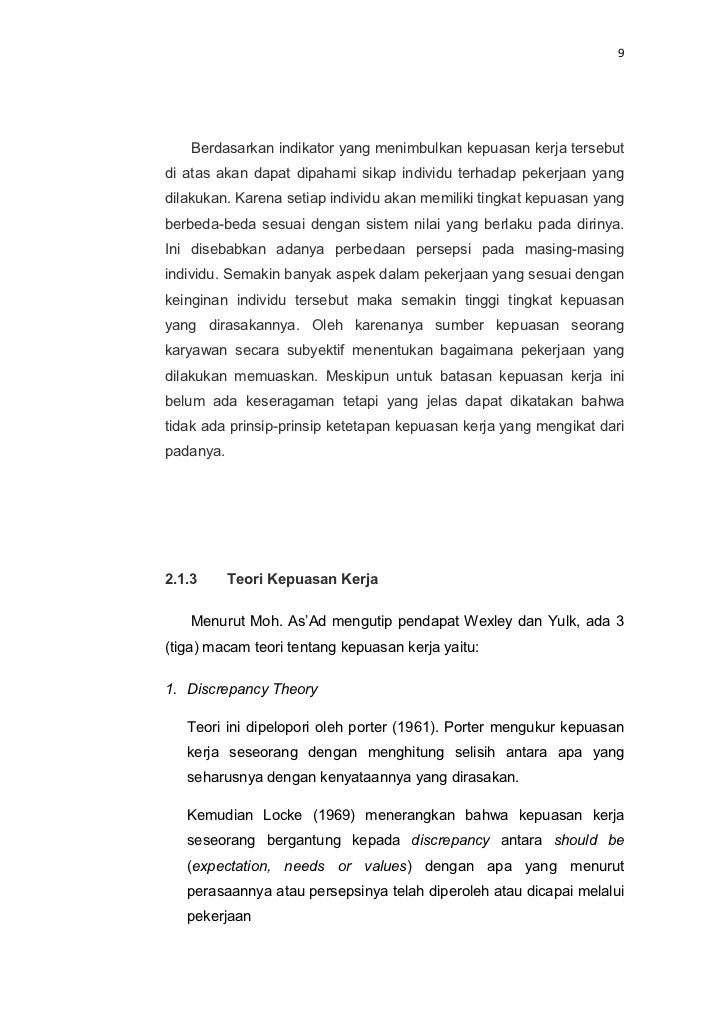 9

Berdasarkan indikator yang menimbulkan kepuasan kerja tersebut di atas akan dapat dipahami sikap individu terhadap pekerjaan yang dilakukan. Karena setiap individu akan memiliki tingkat kepuasan yang berbeda-beda sesuai dengan sistem nilai yang berlaku pada dirinya. Ini disebabkan adanya perbedaan persepsi pada masing-masing individu. Semakin banyak aspek dalam pekerjaan yang sesuai dengan keinginan individu tersebut maka semakin tinggi tingkat kepuasan yang dirasakannya. Oleh karenanya sumber kepuasan seorang karyawan secara subyektif menentukan bagaimana pekerjaan yang dilakukan memuaskan. Meskipun untuk batasan kepuasan kerja ini belum ada keseragaman tetapi yang jelas dapat dikatakan bahwa tidak ada prinsip-prinsip ketetapan kepuasan kerja yang mengikat dari padanya.

2.1.3 Teori Kepuasan Kerja

Menurut Moh. As'Ad mengutip pendapat Wexley dan Yulk, ada 3 (tiga) macam teori tentang kepuasan kerja yaitu:

1. Discrepancy Theory

Teori ini dipelopori oleh porter (1961). Porter mengukur kepuasan kerja seseorang dengan menghitung selisih antara apa yang seharusnya dengan kenyataannya yang dirasakan.

Kemudian Locke (1969) menerangkan bahwa kepuasan kerja seseorang bergantung kepada discrepancy antara should be (expectation, needs or values) dengan apa yang menurut perasaannya atau persepsinya telah diperoleh atau dicapai melalui pekerjaan